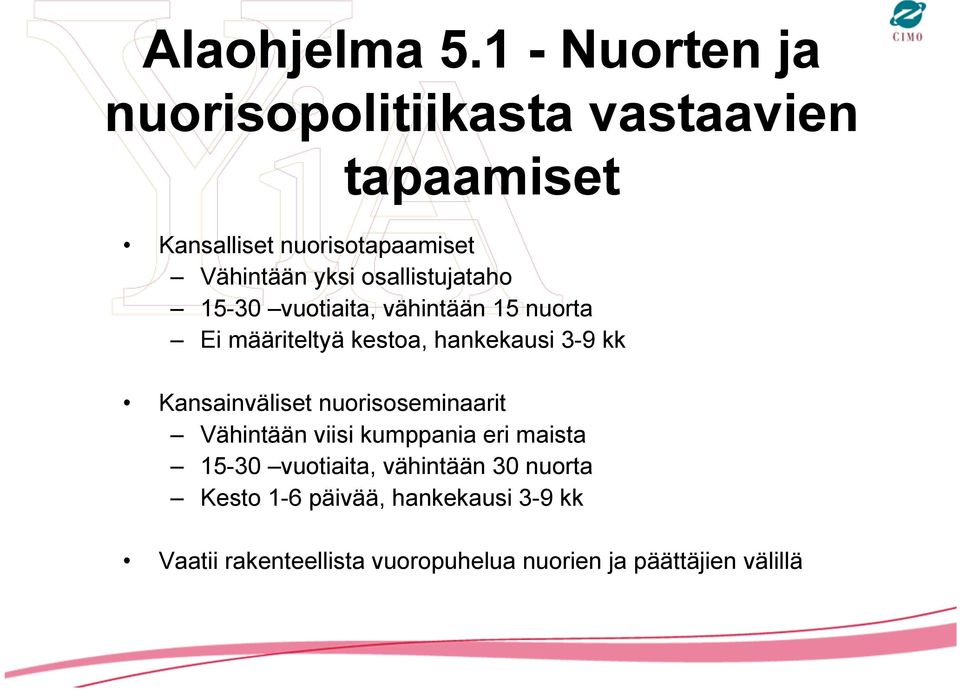 CIMO

Alaohjelma 5.1 - Nuorten ja nuorisopolitiikasta vastaavien tapaamiset

• Kansalliset nuorisotapaamiset
– Vähintään yksi osallistujataho
– 15-30 –vuotiaita, vähintään 15 nuorta
– Ei määriteltyä kestoa, hankekausi 3-9 kk

• Kansainväliset nuorisoseminaarit
– Vähintään viisi kumppania eri maista
– 15-30 –vuotiaita, vähintään 30 nuorta
– Kesto 1-6 päivää, hankekausi 3-9 kk

• Vaatii rakenteellista vuoropuhelua nuorien ja päättäjien välillä